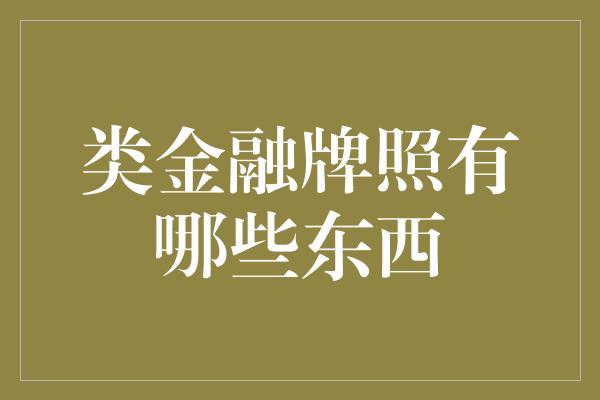 类金融牌照有哪些东西